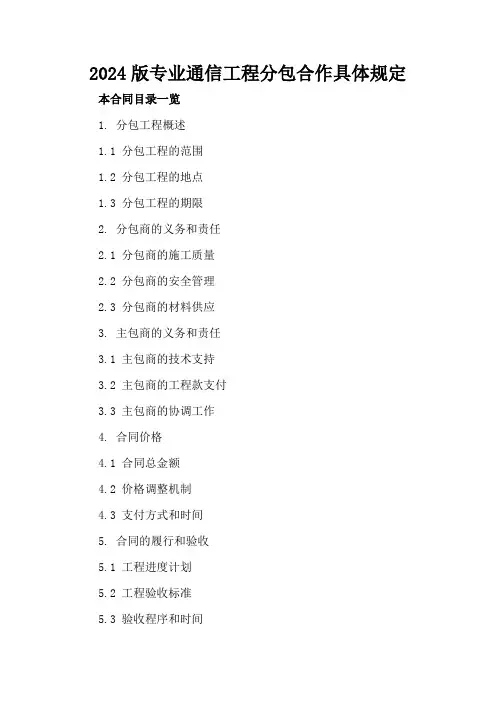 2024版专业通信工程分包合作具体规定

本合同目录一览

1.分包工程概述

1.1分包工程的范围

1.2分包工程的地点

1.3分包工程的期限

2.分包商的义务和责任

2.1分包商的施工质量

2.2分包商的安全管理

2.3分包商的材料供应

3.主包商的义务和责任

3.1主包商的技术支持

3.2主包商的工程款支付

3.3主包商的协调工作

4.合同价格

4.1合同总金额

4.2价格调整机制

4.3支付方式和时间

5.合同的履行和验收

5.1工程进度计划

5.2工程验收标准

5.3验收程序和时间